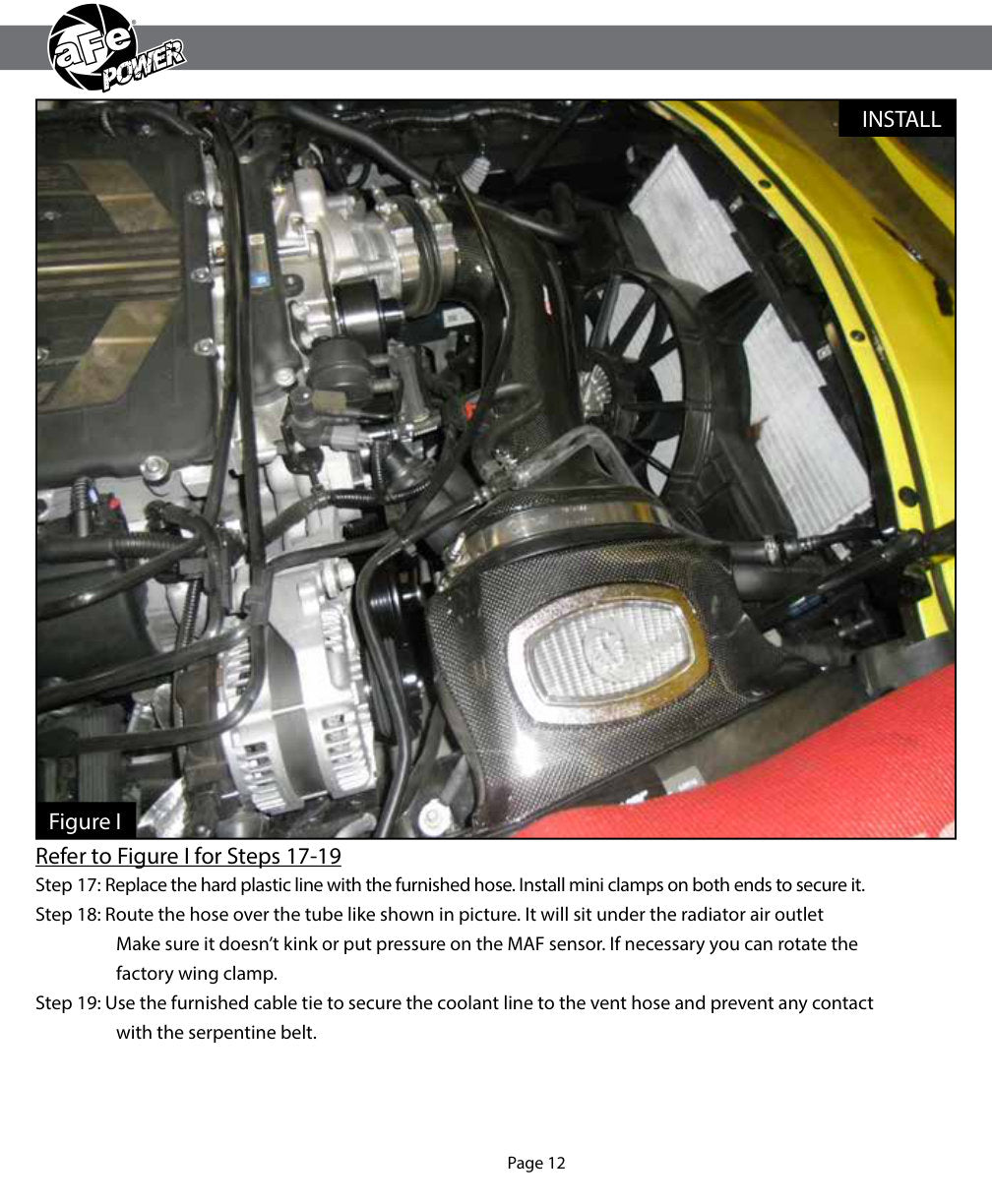 aFe POWER

INSTALL

Figure I

Refer to Figure I for Steps 17-19

Step 17: Replace the hard plastic line with the furnished hose. Install mini clamps on both ends to secure it.

Step 18: Route the hose over the tube like shown in picture. It will sit under the radiator air outlet Make sure it doesn't kink or put pressure on the MAF sensor. If necessary you can rotate the factory wing clamp.

Step 19: Use the furnished cable tie to secure the coolant line to the vent hose and prevent any contact with the serpentine belt.

Page 12